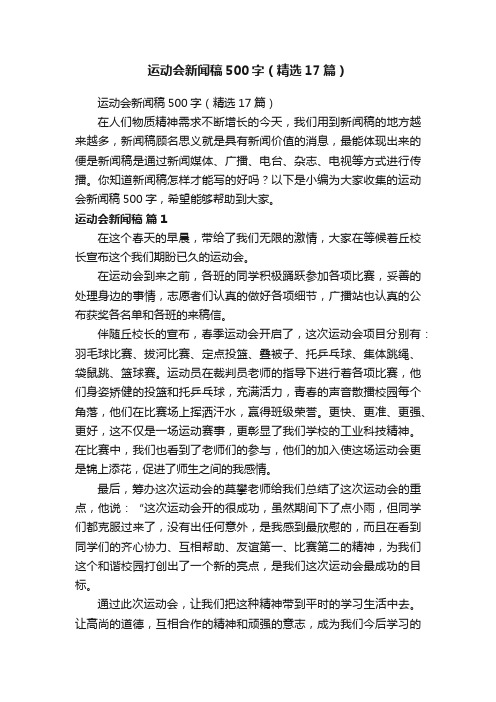 运动会新闻稿500字（精选17篇）

运动会新闻稿500字（精选17篇）

在人们物质精神需求不断增长的今天，我们用到新闻稿的地方越来越多，新闻稿顾名思义就是具有新闻价值的消息，最能体现出来的便是新闻稿是通过新闻媒体、广播、电台、杂志、电视等方式进行传播。你知道新闻稿怎样才能写的好吗？以下是小编为大家收集的运动会新闻稿500字，希望能够帮助到大家。

运动会新闻稿 篇1

在这个春天的早晨，带给了我们无限的激情，大家在等候着丘校长宣布这个我们期盼已久的运动会。

在运动会到来之前，各班的同学积极踊跃参加各项比赛，妥善的处理身边的事情，志愿者们认真的做好各项细节，广播站也认真的公布获奖各名单和各班的来稿信。

伴随丘校长的宣布，春季运动会开启了，这次运动会项目分别有：羽毛球比赛、拔河比赛、定点投篮、叠被子、托乒乓球、集体跳绳、袋鼠跳、篮球赛。运动员在裁判员老师的指导下进行着各项比赛，他们身姿矫健的投篮和托乒乓球，充满活力，青春的声音散播校园每个角落，他们在比赛场上挥洒汗水，赢得班级荣誉。更快、更准、更强、更好，这不仅是一场运动赛事，更彰显了我们学校的工业科技精神。在比赛中，我们也看到了老师们的参与，他们的加入使这场运动会更是锦上添花，促进了师生之间的我感情。

最后，筹办这次运动会的莫攀老师给我们总结了这次运动会的重点，他说：“这次运动会开的很成功，虽然期间下了点小雨，但同学们都克服过来了，没有出任何意外，是我感到最欣慰的，而且在看到同学们的齐心协力、互相帮助、友谊第一、比赛第二的精神，为我们这个和谐校园打创出了一个新的亮点，是我们这次运动会最成功的目标。

通过此次运动会，让我们把这种精神带到平时的学习生活中去。让高尚的道德，互相合作的精神和顽强的意志，成为我们今后学习的